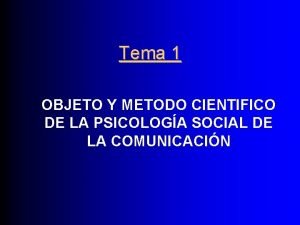 Tema 1

OBJETO Y METODO CIENTIFICO DE LA PSICOLOGÍA SOCIAL DE LA COMUNICACIÓN